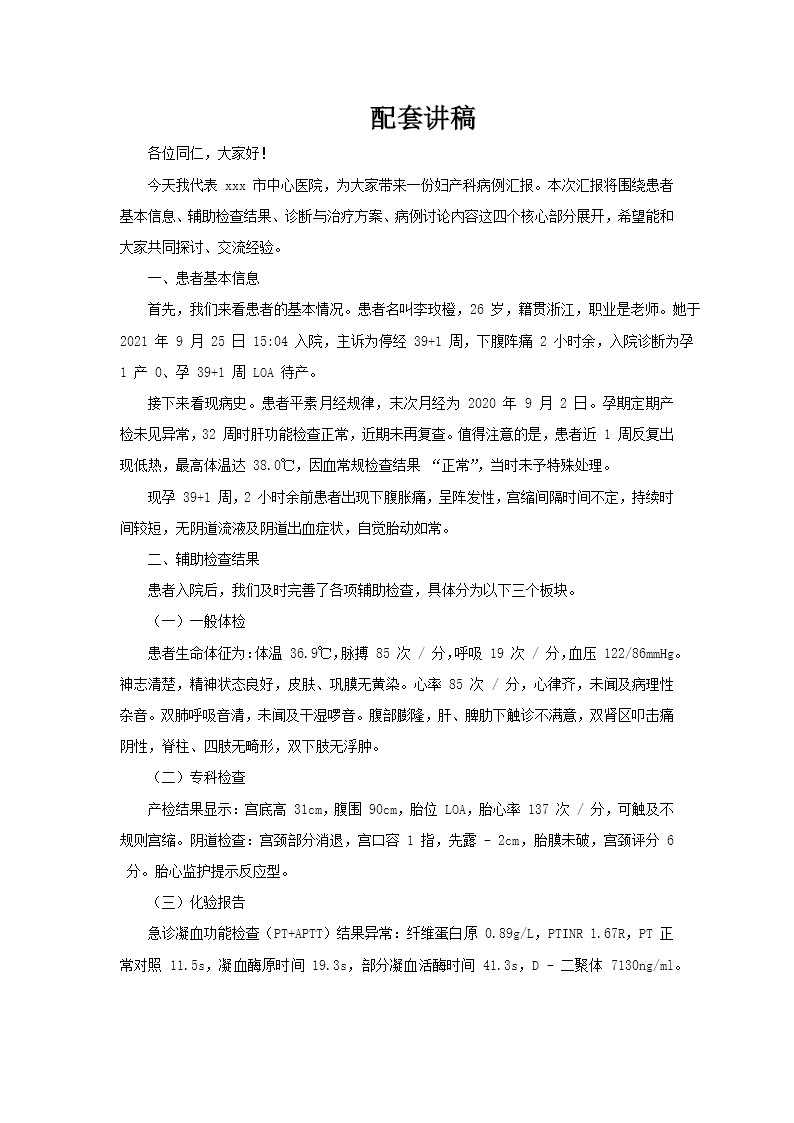 配套讲稿

各位同仁，大家好！

今天我代表 xxx 市中心医院，为大家带来一份妇产科病例汇报。本次汇报将围绕患者基本信息、辅助检查结果、诊断与治疗方案、病例讨论内容这四个核心部分展开，希望能和大家共同探讨、交流经验。

一、患者基本信息

首先，我们来看患者的基本情况。患者名叫李玫橙，26 岁，籍贯浙江，职业是老师。她于 2021 年 9 月 25 日 15:04 入院，主诉为停经 39+1 周，下腹阵痛 2 小时余，入院诊断为孕 1 产 0、孕 39+1 周 LOA 待产。

接下来看现病史。患者平素月经规律，末次月经为 2020 年 9 月 2 日。孕期定期产检未见异常，32 周时肝功能检查正常，近期未再复查。值得注意的是，患者近 1 周反复出现低热，最高体温达 38.0℃，因血常规检查结果 “正常”，当时未予特殊处理。

现孕 39+1 周，2 小时余前患者出现下腹胀痛，呈阵发性，宫缩间隔时间不定，持续时间较短，无阴道流液及阴道出血症状，自觉胎动如常。

二、辅助检查结果

患者入院后，我们及时完善了各项辅助检查，具体分为以下三个板块。

（一）一般体检

患者生命体征为：体温 36.9℃，脉搏 85 次 / 分，呼吸 19 次 / 分，血压 122/86mmHg。神志清楚，精神状态良好，皮肤、巩膜无黄染。心率 85 次 / 分，心律齐，未闻及病理性杂音。双肺呼吸音清，未闻及干湿啰音。腹部膨隆，肝、脾肋下触诊不满意，双肾区叩击痛阴性，脊柱、四肢无畸形，双下肢无浮肿。

（二）专科检查

产检结果显示：宫底高 31cm，腹围 90cm，胎位 LOA，胎心率 137 次 / 分，可触及不规则宫缩。阴道检查：宫颈部分消退，宫口容 1 指，先露 - 2cm，胎膜未破，宫颈评分 6 分。胎心监护提示反应型。

（三）化验报告

急诊凝血功能检查（PT+APTT）结果异常：纤维蛋白原 0.89g/L，PTINR 1.67R，PT 正常对照 11.5s，凝血酶原时间 19.3s，部分凝血活酶时间 41.3s，D - 二聚体 7130ng/ml。